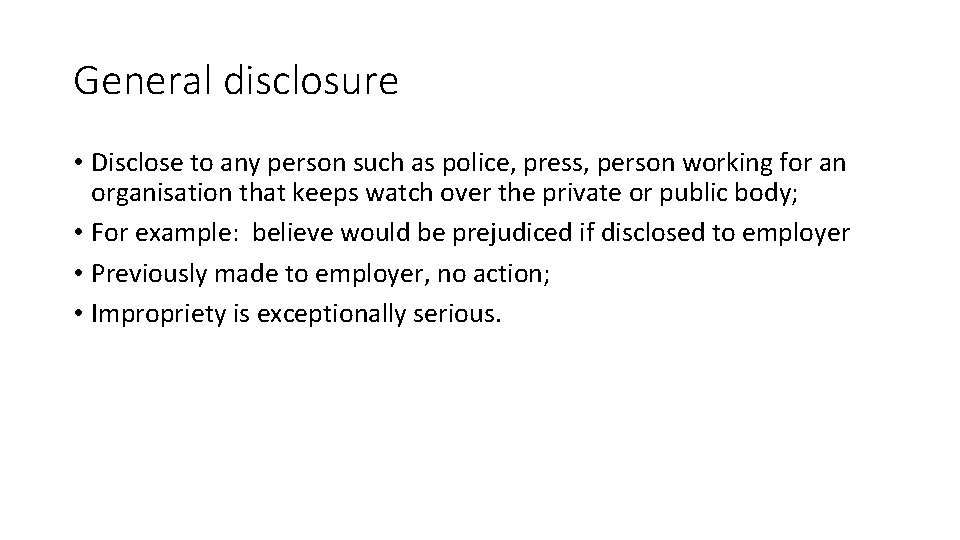 General disclosure

• Disclose to any person such as police, press, person working for an organisation that keeps watch over the private or public body;
• For example:  believe would be prejudiced if disclosed to employer
• Previously made to employer, no action;
• Impropriety is exceptionally serious.